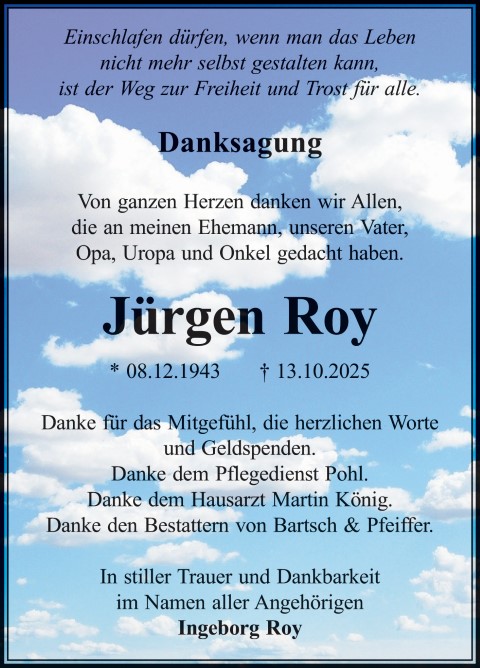 Einschlafen dürfen, wenn man das Leben
nicht mehr selbst gestalten kann,
ist der Weg zur Freiheit und Trost für alle.

Danksagung

Von ganzen Herzen danken wir Allen,
die an meinen Ehemann, unseren Vater,
Opa, Uropa und Onkel gedacht haben.

Jürgen Roy

* 08.12.1943 † 13.10.2025

Danke für das Mitgefühl, die herzlichen Worte
und Geldspenden.
Danke dem Pflegedienst Pohl.
Danke dem Hausarzt Martin König.
Danke den Bestattern von Bartsch & Pfeiffer.

In stiller Trauer und Dankbarkeit
im Namen aller Angehörigen
Ingeborg Roy